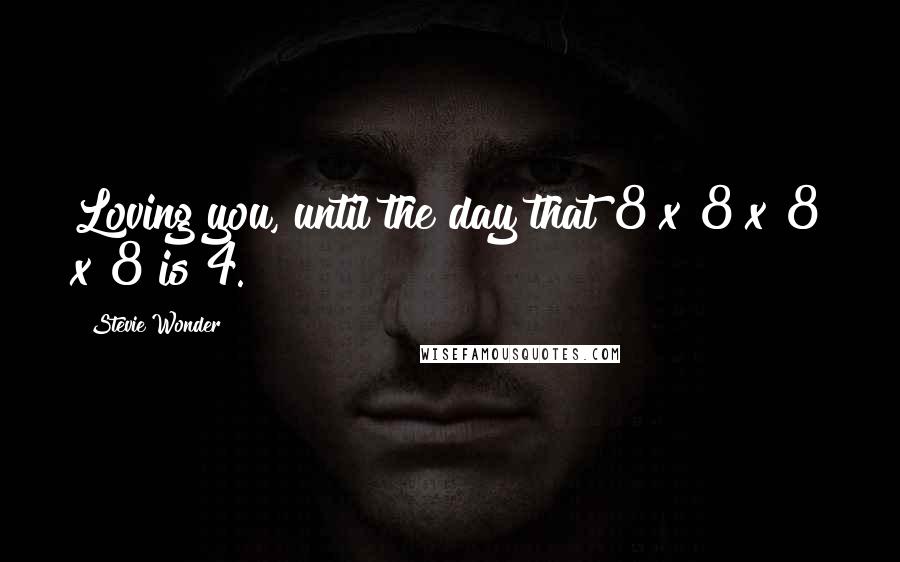 Loving you, until the day that 8 x 8 x 8 x 8 is 4.

Stevie Wonder

WISEFAMOUSQUOTES.COM